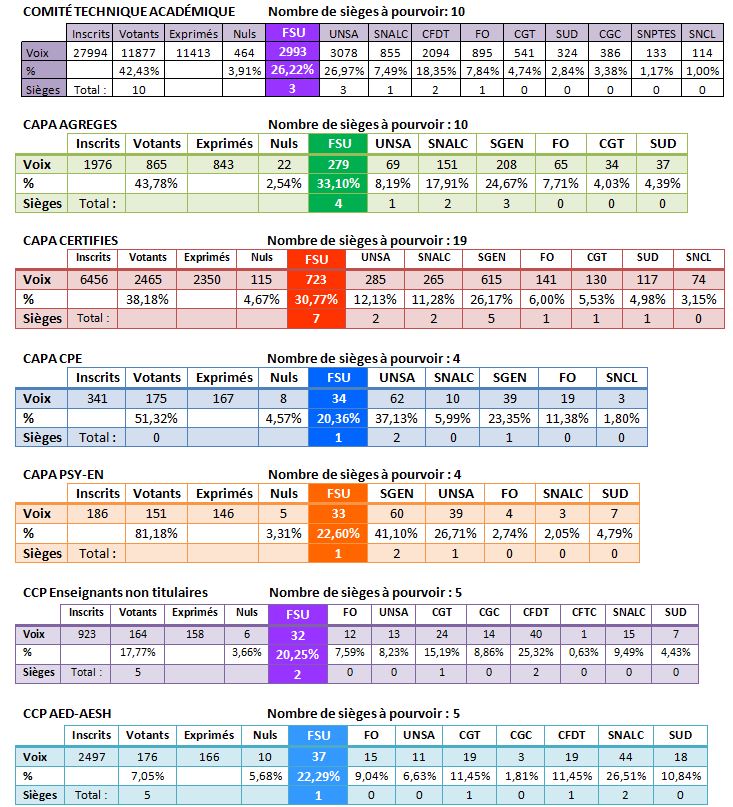 COMITÉ TECHNIQUE ACADÉMIQUE Nombre de sièges à pourvoir: 10

| | Inscrits | Votants | Exprimés | Nuls | FSU | UNSA | SNALC | CFDT | FO | CGT | SUD | CGC | SNPTES | SNCL |
|---|---|---|---|---|---|---|---|---|---|---|---|---|---|---|
| Voix | 27994 | 11877 | 11413 | 464 | 2993 | 3078 | 855 | 2094 | 895 | 541 | 324 | 386 | 133 | 114 |
| % | | 42,43% | | 3,91% | 26,22% | 26,97% | 7,49% | 18,35% | 7,84% | 4,74% | 2,84% | 3,38% | 1,17% | 1,00% |
| Sièges | Total : | 10 | | | 3 | 3 | 1 | 2 | 1 | 0 | 0 | 0 | 0 | 0 |

CAPA AGREGES Nombre de sièges à pourvoir : 10

| | Inscrits | Votants | Exprimés | Nuls | FSU | UNSA | SNALC | SGEN | FO | CGT | SUD |
|---|---|---|---|---|---|---|---|---|---|---|---|
| Voix | 1976 | 865 | 843 | 22 | 279 | 69 | 151 | 208 | 65 | 34 | 37 |
| % | | 43,78% | | 2,54% | 33,10% | 8,19% | 17,91% | 24,67% | 7,71% | 4,03% | 4,39% |
| Sièges | Total : | | | | 4 | 1 | 2 | 3 | 0 | 0 | 0 |

CAPA CERTIFIES Nombre de sièges à pourvoir : 19

| | Inscrits | Votants | Exprimés | Nuls | FSU | UNSA | SNALC | SGEN | FO | CGT | SUD | SNCL |
|---|---|---|---|---|---|---|---|---|---|---|---|---|
| Voix | 6456 | 2465 | 2350 | 115 | 723 | 285 | 265 | 615 | 141 | 130 | 117 | 74 |
| % | | 38,18% | | 4,67% | 30,77% | 12,13% | 11,28% | 26,17% | 6,00% | 5,53% | 4,98% | 3,15% |
| Sièges | Total : | | | | 7 | 2 | 2 | 5 | 1 | 1 | 1 | 0 |

CAPA CPE Nombre de sièges à pourvoir : 4

| | Inscrits | Votants | Exprimés | Nuls | FSU | UNSA | SNALC | SGEN | FO | SNCL |
|---|---|---|---|---|---|---|---|---|---|---|
| Voix | 341 | 175 | 167 | 8 | 34 | 62 | 10 | 39 | 19 | 3 |
| % | | 51,32% | | 4,57% | 20,36% | 37,13% | 5,99% | 23,35% | 11,38% | 1,80% |
| Sièges | Total : | 0 | | | 1 | 2 | 0 | 1 | 0 | 0 |

CAPA PSY-EN Nombre de sièges à pourvoir : 4

| | Inscrits | Votants | Exprimés | Nuls | FSU | SGEN | UNSA | FO | SNALC | SUD |
|---|---|---|---|---|---|---|---|---|---|---|
| Voix | 186 | 151 | 146 | 5 | 33 | 60 | 39 | 4 | 3 | 7 |
| % | | 81,18% | | 3,31% | 22,60% | 41,10% | 26,71% | 2,74% | 2,05% | 4,79% |
| Sièges | Total : | | | | 1 | 2 | 1 | 0 | 0 | 0 |

CCP Enseignants non titulaires Nombre de sièges à pourvoir : 5

| | Inscrits | Votants | Exprimés | Nuls | FSU | FO | UNSA | CGT | CGC | CFDT | CFTC | SNALC | SUD |
|---|---|---|---|---|---|---|---|---|---|---|---|---|---|
| Voix | 923 | 164 | 158 | 6 | 32 | 12 | 13 | 24 | 14 | 40 | 1 | 15 | 7 |
| % | | 17,77% | | 3,66% | 20,25% | 7,59% | 8,23% | 15,19% | 8,86% | 25,32% | 0,63% | 9,49% | 4,43% |
| Sièges | Total : | 5 | | | 2 | 0 | 0 | 1 | 0 | 2 | 0 | 0 | 0 |

CCP AED-AESH Nombre de sièges à pourvoir : 5

| | Inscrits | Votants | Exprimés | Nuls | FSU | FO | UNSA | CGT | CGC | CFDT | SNALC | SUD |
|---|---|---|---|---|---|---|---|---|---|---|---|---|
| Voix | 2497 | 176 | 166 | 10 | 37 | 15 | 11 | 19 | 3 | 19 | 44 | 18 |
| % | | 7,05% | | 5,68% | 22,29% | 9,04% | 6,63% | 11,45% | 1,81% | 11,45% | 26,51% | 10,84% |
| Sièges | Total : | 5 | | | 1 | 0 | 0 | 1 | 0 | 1 | 2 | 0 |